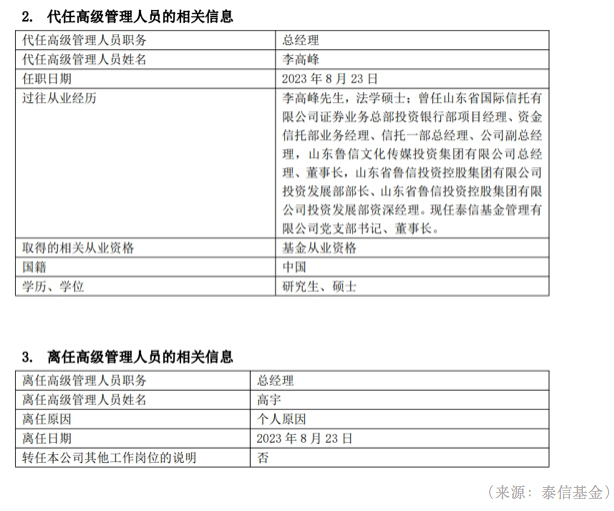 2. 代任高级管理人员的相关信息

| 代任高级管理人员职务 | 总经理 |
|---|---|
| 代任高级管理人员姓名 | 李高峰 |
| 任职日期 | 2023 年 8 月 23 日 |
| 过往从业经历 | 李高峰先生，法学硕士；曾任山东省国际信托有限公司证券业务总部投资银行部项目经理、资金信托部业务经理、信托一部总经理、公司副总经理，山东鲁信文化传媒投资集团有限公司总经理、董事长，山东省鲁信投资控股集团有限公司投资发展部部长、山东省鲁信投资控股集团有限公司投资发展部资深经理。现任泰信基金管理有限公司党支部书记、董事长。 |
| 取得的相关从业资格 | 基金从业资格 |
| 国籍 | 中国 |
| 学历、学位 | 研究生、硕士 |

3. 离任高级管理人员的相关信息

| 离任高级管理人员职务 | 总经理 |
|---|---|
| 离任高级管理人员姓名 | 高宇 |
| 离任原因 | 个人原因 |
| 离任日期 | 2023 年 8 月 23 日 |
| 转任本公司其他工作岗位的说明 | 否 |

（来源：泰信基金）